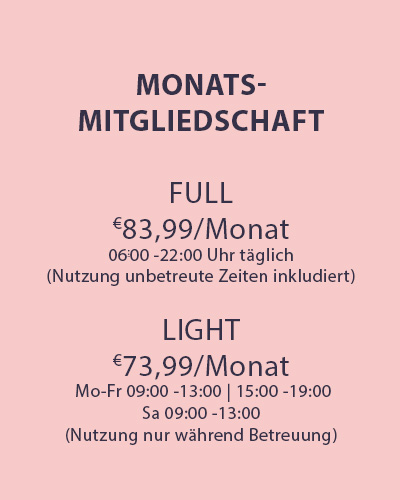 MONATS-
MITGLIEDSCHAFT

FULL
€83,99/Monat
06:00 -22:00 Uhr täglich
(Nutzung unbetreute Zeiten inkludiert)

LIGHT
€73,99/Monat
Mo-Fr 09:00 -13:00 | 15:00 -19:00
Sa 09:00 -13:00
(Nutzung nur während Betreuung)